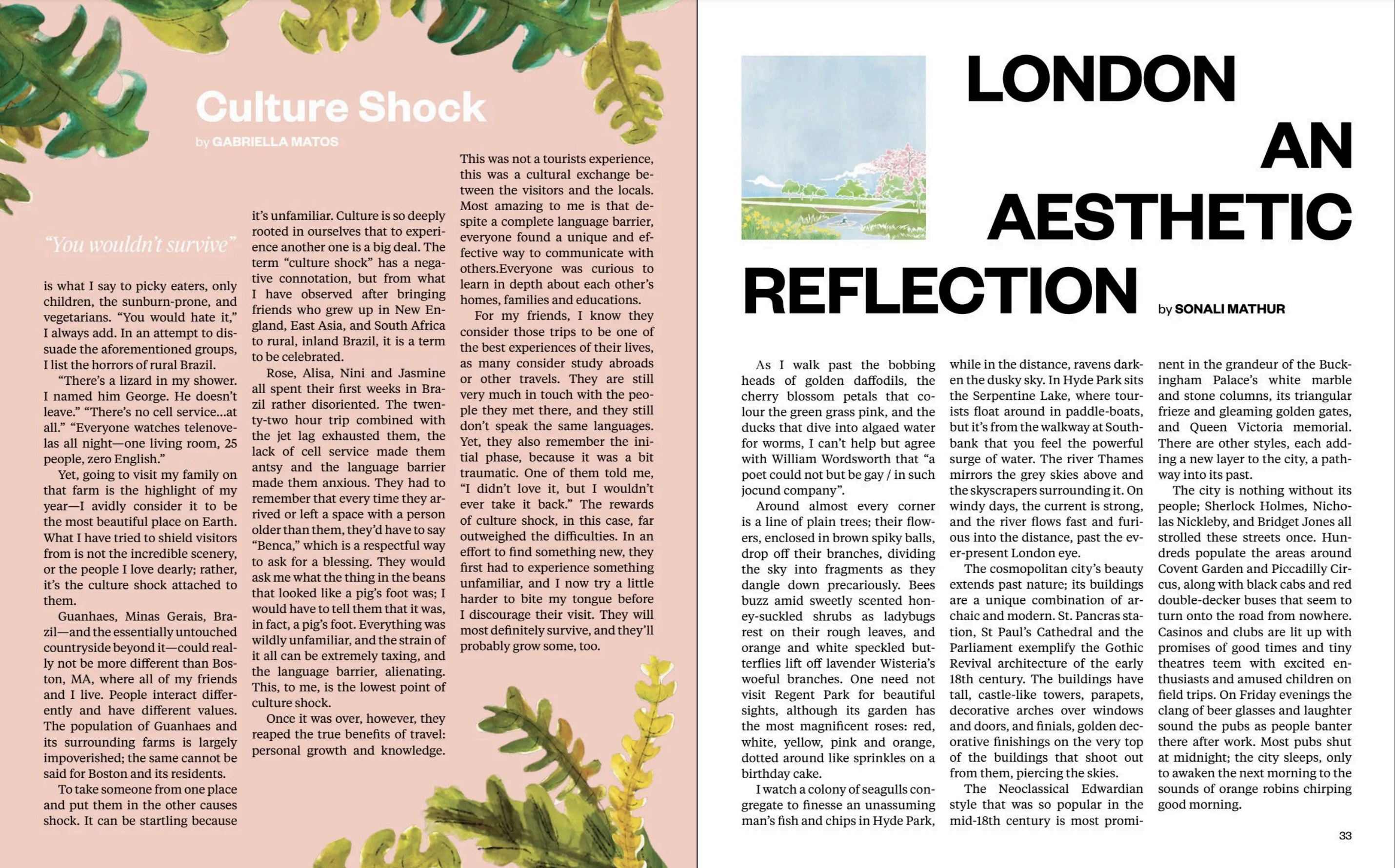 Culture Shock

by GABRIELLA MATOS

"You wouldn't survive"

is what I say to picky eaters, only children, the sunburn-prone, and vegetarians. "You would hate it," I always add. In an attempt to dissuade the aforementioned groups, I list the horrors of rural Brazil.

"There's a lizard in my shower. I named him George. He doesn't leave." "There's no cell service...at all." "Everyone watches telenovelas all night—one living room, 25 people, zero English."

Yet, going to visit my family on that farm is the highlight of my year—I avidly consider it to be the most beautiful place on Earth. What I have tried to shield visitors from is not the incredible scenery, or the people I love dearly; rather, it's the culture shock attached to them.

Guanhaes, Minas Gerais, Brazil—and the essentially untouched countryside beyond it—could really not be more different than Boston, MA, where all of my friends and I live. People interact differently and have different values. The population of Guanhaes and its surrounding farms is largely impoverished; the same cannot be said for Boston and its residents.

To take someone from one place and put them in the other causes shock. It can be startling because it's unfamiliar. Culture is so deeply rooted in ourselves that to experience another one is a big deal. The term "culture shock" has a negative connotation, but from what I have observed after bringing friends who grew up in New England, East Asia, and South Africa to rural, inland Brazil, it is a term to be celebrated.

Rose, Alisa, Nini and Jasmine all spent their first weeks in Brazil rather disoriented. The twenty-two hour trip combined with the jet lag exhausted them, the lack of cell service made them antsy and the language barrier made them anxious. They had to remember that every time they arrived or left a space with a person older than them, they'd have to say "Benca," which is a respectful way to ask for a blessing. They would ask me what the thing in the beans that looked like a pig's foot was; I would have to tell them that it was, in fact, a pig's foot. Everything was wildly unfamiliar, and the strain of it all can be extremely taxing, and the language barrier, alienating. This, to me, is the lowest point of culture shock.

Once it was over, however, they reaped the true benefits of travel: personal growth and knowledge. This was not a tourists experience, this was a cultural exchange between the visitors and the locals. Most amazing to me is that despite a complete language barrier, everyone found a unique and effective way to communicate with others.Everyone was curious to learn in depth about each other's homes, families and educations.

For my friends, I know they consider those trips to be one of the best experiences of their lives, as many consider study abroads or other travels. They are still very much in touch with the people they met there, and they still don't speak the same languages. Yet, they also remember the initial phase, because it was a bit traumatic. One of them told me, "I didn't love it, but I wouldn't ever take it back." The rewards of culture shock, in this case, far outweighed the difficulties. In an effort to find something new, they first had to experience something unfamiliar, and I now try a little harder to bite my tongue before I discourage their visit. They will most definitely survive, and they'll probably grow some, too.

LONDON AN AESTHETIC REFLECTION

by SONALI MATHUR

As I walk past the bobbing heads of golden daffodils, the cherry blossom petals that colour the green grass pink, and the ducks that dive into algaed water for worms, I can't help but agree with William Wordsworth that "a poet could not but be gay / in such jocund company".

Around almost every corner is a line of plain trees; their flowers, enclosed in brown spiky balls, drop off their branches, dividing the sky into fragments as they dangle down precariously. Bees buzz amid sweetly scented honey-suckled shrubs as ladybugs rest on their rough leaves, and orange and white speckled butterflies lift off lavender Wisteria's woeful branches. One need not visit Regent Park for beautiful sights, although its garden has the most magnificent roses: red, white, yellow, pink and orange, dotted around like sprinkles on a birthday cake.

I watch a colony of seagulls congregate to finesse an unassuming man's fish and chips in Hyde Park, while in the distance, ravens darken the dusky sky. In Hyde Park sits the Serpentine Lake, where tourists float around in paddle-boats, but it's from the walkway at Southbank that you feel the powerful surge of water. The river Thames mirrors the grey skies above and the skyscrapers surrounding it. On windy days, the current is strong, and the river flows fast and furious into the distance, past the ever-present London eye.

The cosmopolitan city's beauty extends past nature; its buildings are a unique combination of archaic and modern. St. Pancras station, St Paul's Cathedral and the Parliament exemplify the Gothic Revival architecture of the early 18th century. The buildings have tall, castle-like towers, parapets, decorative arches over windows and doors, and finials, golden decorative finishings on the very top of the buildings that shoot out from them, piercing the skies.

The Neoclassical Edwardian style that was so popular in the mid-18th century is most prominent in the grandeur of the Buckingham Palace's white marble and stone columns, its triangular frieze and gleaming golden gates, and Queen Victoria memorial. There are other styles, each adding a new layer to the city, a pathway into its past.

The city is nothing without its people; Sherlock Holmes, Nicholas Nickleby, and Bridget Jones all strolled these streets once. Hundreds populate the areas around Covent Garden and Piccadilly Circus, along with black cabs and red double-decker buses that seem to turn onto the road from nowhere. Casinos and clubs are lit up with promises of good times and tiny theatres teem with excited enthusiasts and amused children on field trips. On Friday evenings the clang of beer glasses and laughter sound the pubs as people banter there after work. Most pubs shut at midnight; the city sleeps, only to awaken the next morning to the sounds of orange robins chirping good morning.

33